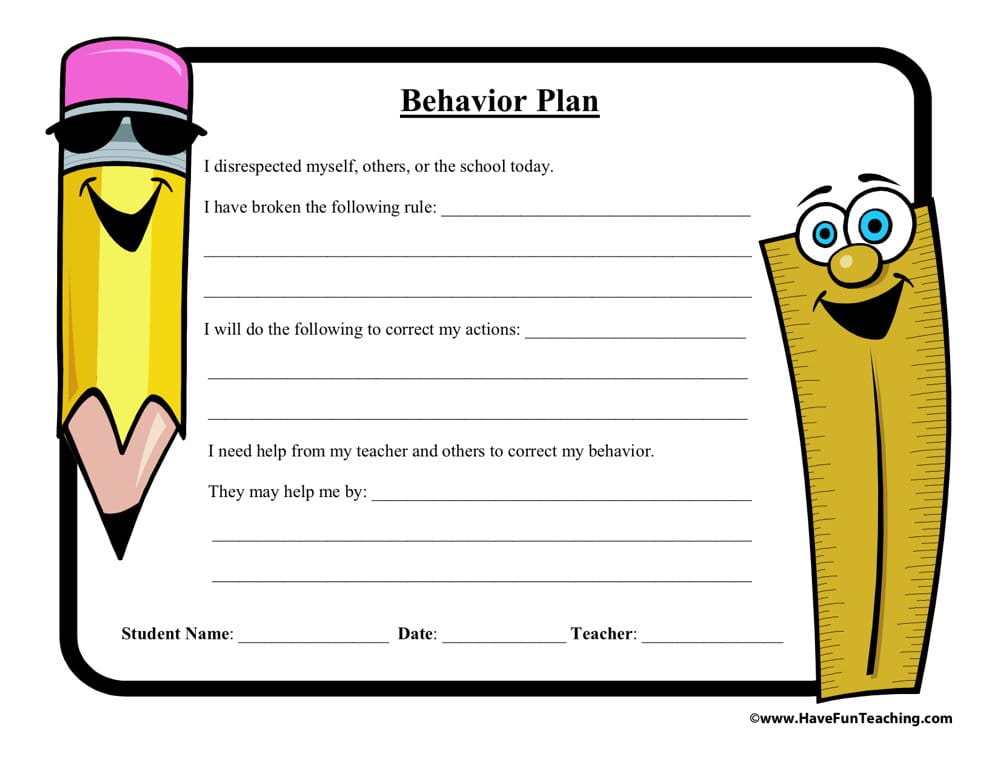 Behavior Plan

I disrespected myself, others, or the school today.

I have broken the following rule: ____

____

____

I will do the following to correct my actions: ____

____

____

I need help from my teacher and others to correct my behavior.

They may help me by: ____

____

____

Student Name: ____ Date: ____ Teacher: ____

©www.HaveFunTeaching.com